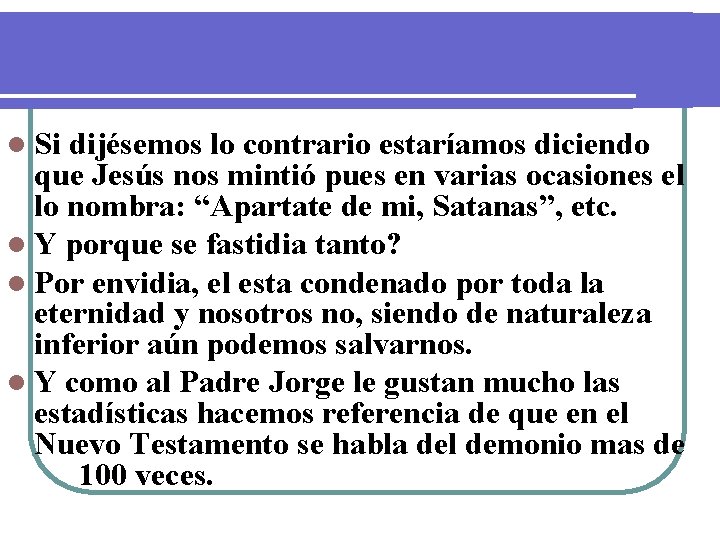 Si dijésemos lo contrario estaríamos diciendo que Jesús nos mintió pues en varias ocasiones el lo nombra: “Apartate de mi, Satanas”, etc.

Y porque se fastidia tanto?

Por envidia, el esta condenado por toda la eternidad y nosotros no, siendo de naturaleza inferior aún podemos salvarnos.

Y como al Padre Jorge le gustan mucho las estadísticas hacemos referencia de que en el Nuevo Testamento se habla del demonio mas de 100 veces.